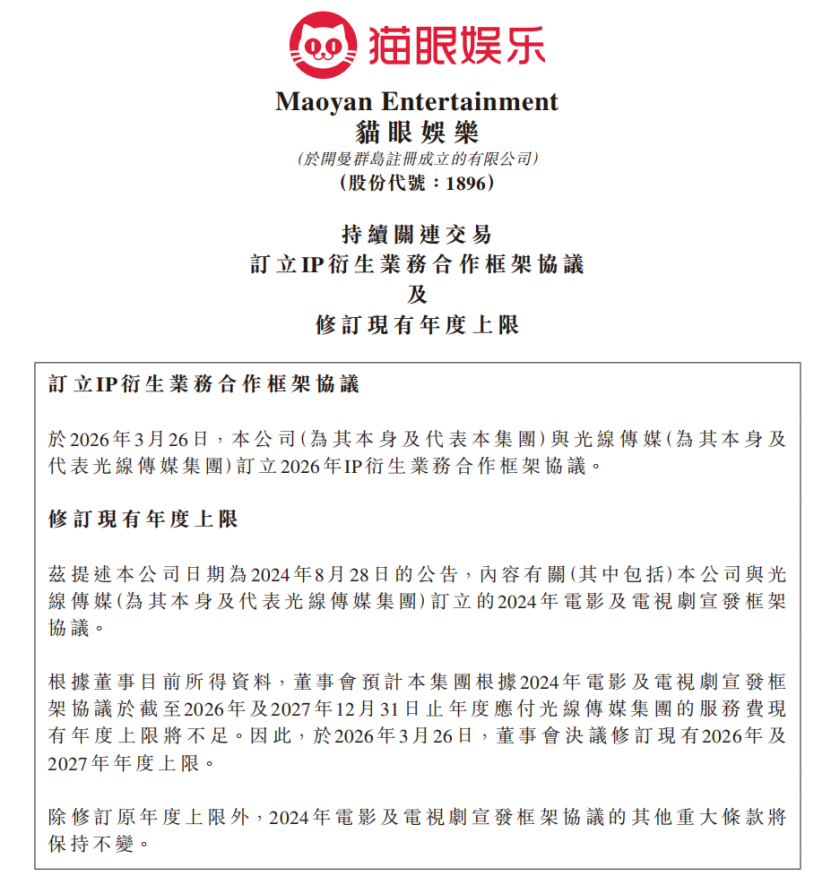 猫眼娱乐

Maoyan Entertainment
貓眼娛樂
(於開曼群島註冊成立的有限公司)
(股份代號：1896)

持續關連交易
訂立IP衍生業務合作框架協議
及
修訂現有年度上限

訂立IP衍生業務合作框架協議

於2026年3月26日，本公司(為其本身及代表本集團)與光線傳媒(為其本身及代表光線傳媒集團)訂立2026年IP衍生業務合作框架協議。

修訂現有年度上限

茲提述本公司日期為2024年8月28日的公告，內容有關(其中包括)本公司與光線傳媒(為其本身及代表光線傳媒集團)訂立的2024年電影及電視劇宣發框架協議。

根據董事目前所得資料，董事會預計本集團根據2024年電影及電視劇宣發框架協議於截至2026年及2027年12月31日止年度應付光線傳媒集團的服務費現有年度上限將不足。因此，於2026年3月26日，董事會決議修訂現有2026年及2027年年度上限。

除修訂原年度上限外，2024年電影及電視劇宣發框架協議的其他重大條款將保持不變。